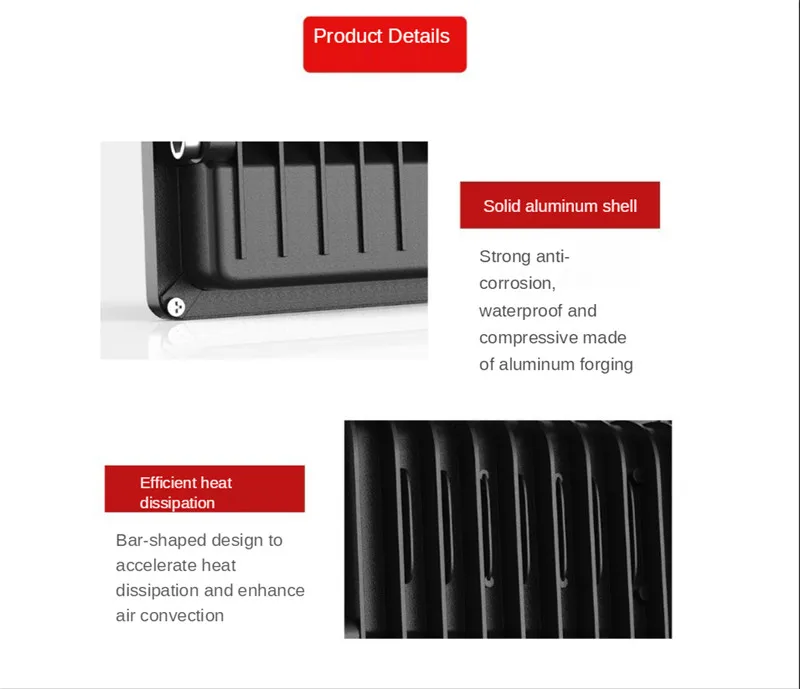 Product Details

Solid aluminum shell

Strong anti-corrosion, waterproof and compressive made of aluminum forging

Efficient heat dissipation

Bar-shaped design to accelerate heat dissipation and enhance air convection